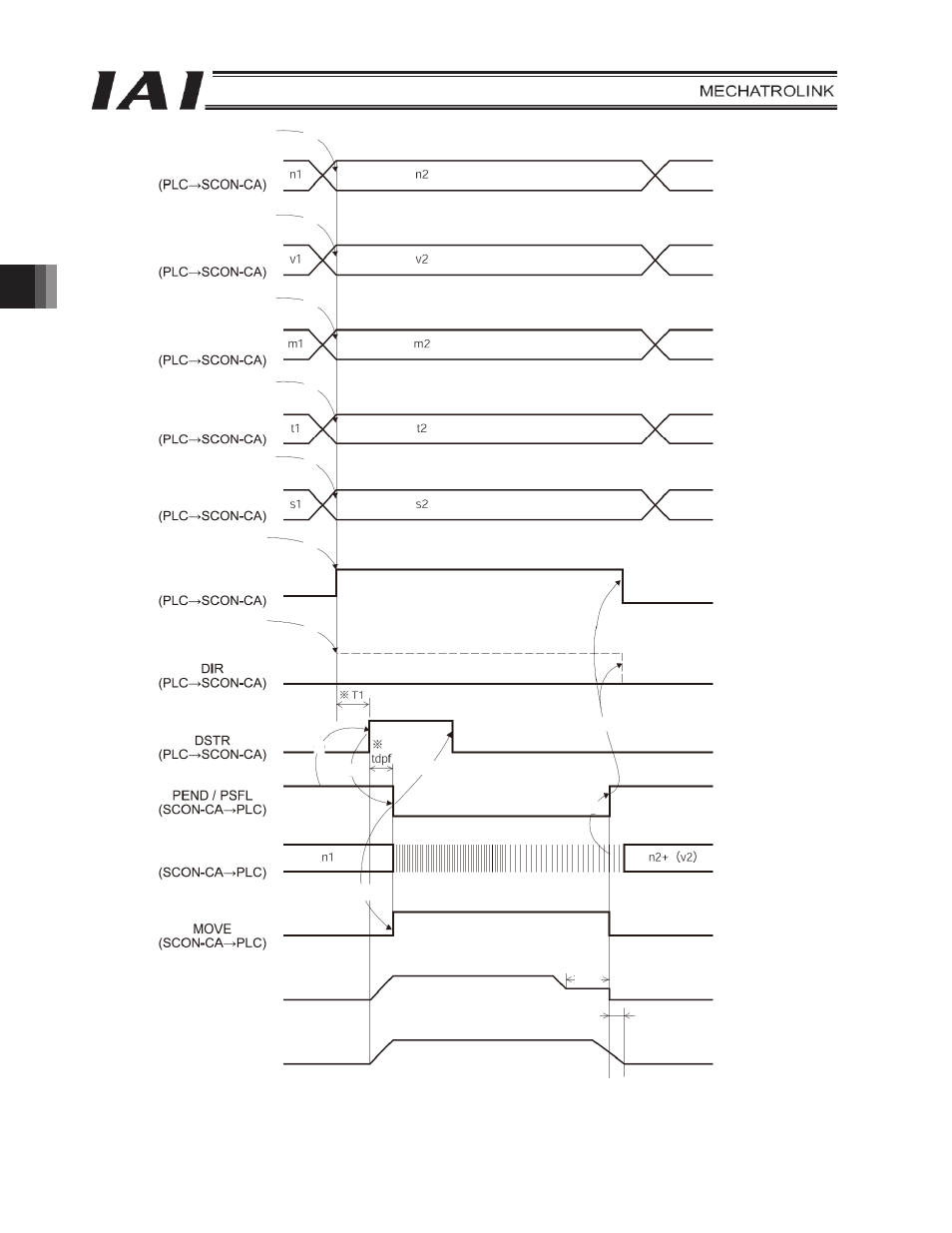 IAI

MECHATROLINK

(PLC→SCON-CA)

n1

n2

(PLC→SCON-CA)

v1

v2

(PLC→SCON-CA)

m1

m2

(PLC→SCON-CA)

t1

t2

(PLC→SCON-CA)

s1

s2

(PLC→SCON-CA)

DIR
(PLC→SCON-CA)

※ T1

DSTR
(PLC→SCON-CA)

※
tdpf

PEND / PSFL
(SCON-CA→PLC)

(SCON-CA→PLC)

n1

n2+ (v2)

MOVE
(SCON-CA→PLC)